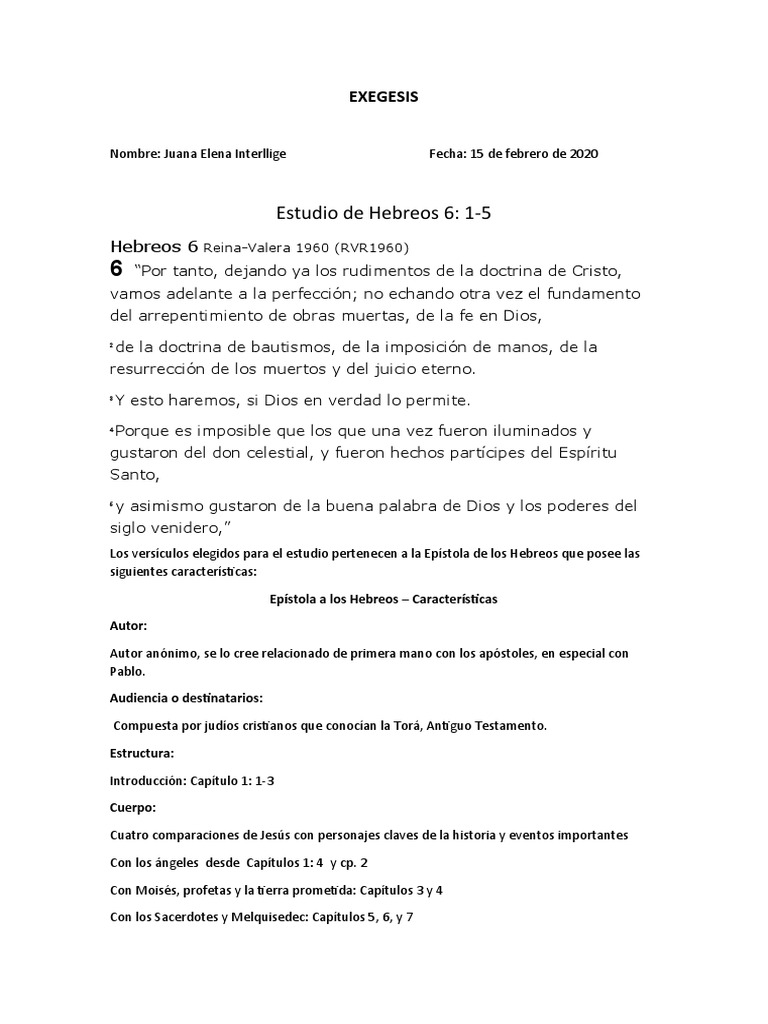 EXEGESIS

Nombre: Juana Elena Interllige Fecha: 15 de febrero de 2020

Estudio de Hebreos 6: 1-5

Hebreos 6 Reina-Valera 1960 (RVR1960)

6 "Por tanto, dejando ya los rudimentos de la doctrina de Cristo, vamos adelante a la perfección; no echando otra vez el fundamento del arrepentimiento de obras muertas, de la fe en Dios,

2 de la doctrina de bautismos, de la imposición de manos, de la resurrección de los muertos y del juicio eterno.

3 Y esto haremos, si Dios en verdad lo permite.

4 Porque es imposible que los que una vez fueron iluminados y gustaron del don celestial, y fueron hechos partícipes del Espíritu Santo,

5 y asimismo gustaron de la buena palabra de Dios y los poderes del siglo venidero,"

Los versículos elegidos para el estudio pertenecen a la Epístola de los Hebreos que posee las siguientes características:

Epístola a los Hebreos – Características

Autor:

Autor anónimo, se lo cree relacionado de primera mano con los apóstoles, en especial con Pablo.

Audiencia o destinatarios:

Compuesta por judíos cristianos que conocían la Torá, Antiguo Testamento.

Estructura:

Introducción: Capítulo 1: 1-3

Cuerpo:

Cuatro comparaciones de Jesús con personajes claves de la historia y eventos importantes

Con los ángeles desde Capítulos 1: 4 y cp. 2

Con Moisés, profetas y la tierra prometida: Capítulos 3 y 4

Con los Sacerdotes y Melquisedec: Capítulos 5, 6, y 7